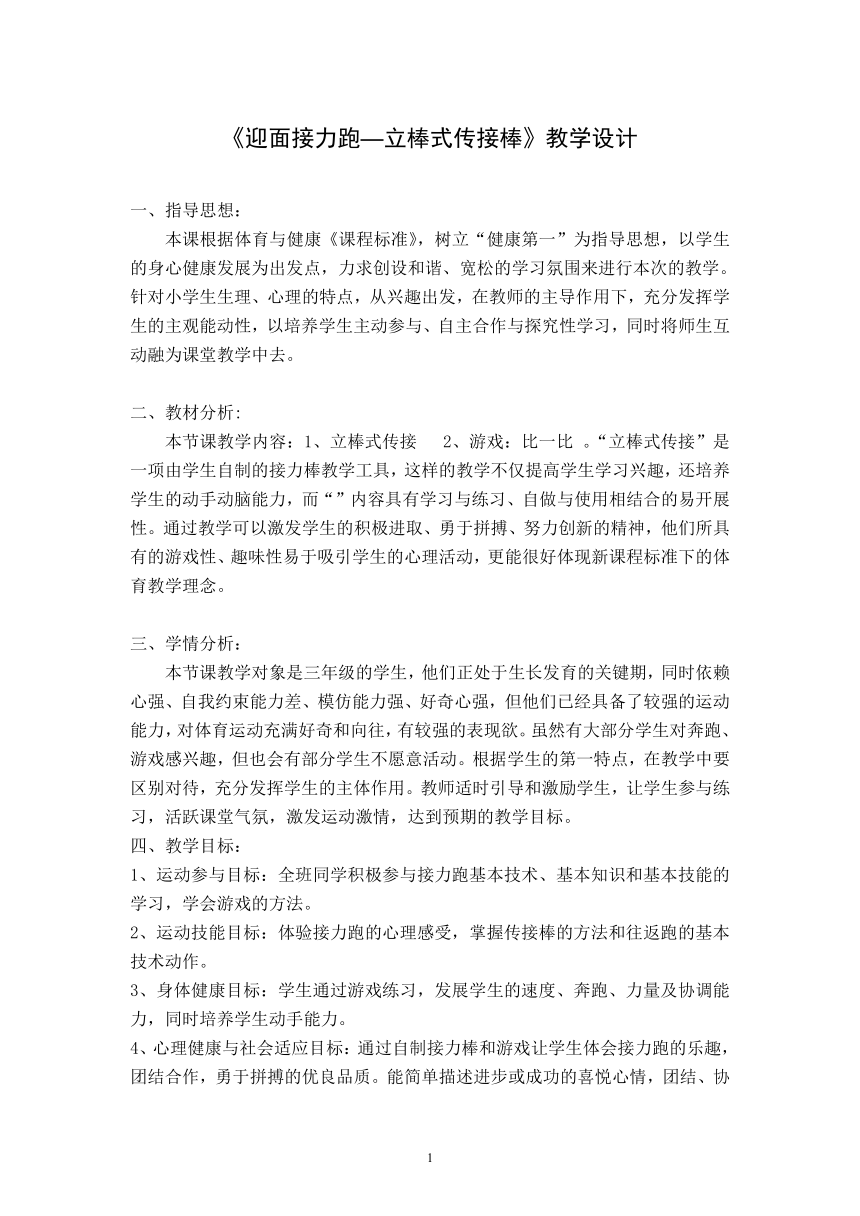 《迎面接力跑—立棒式传接棒》教学设计

一、指导思想：

本课根据体育与健康《课程标准》，树立“健康第一”为指导思想，以学生的身心健康发展为出发点，力求创设和谐、宽松的学习氛围来进行本次的教学。针对小学生生理、心理的特点，从兴趣出发，在教师的主导作用下，充分发挥学生的主观能动性，以培养学生主动参与、自主合作与探究性学习，同时将师生互动融为课堂教学中去。

二、教材分析：

本节课教学内容：1、立棒式传接　2、游戏：比一比 。“立棒式传接”是一项由学生自制的接力棒教学工具，这样的教学不仅提高学生学习兴趣，还培养学生的动手动脑能力，而“”内容具有学习与练习、自做与使用相结合的易开展性。通过教学可以激发学生的积极进取、勇于拼搏、努力创新的精神，他们所具有的游戏性、趣味性易于吸引学生的心理活动，更能很好体现新课程标准下的体育教学理念。

三、学情分析：

本节课教学对象是三年级的学生，他们正处于生长发育的关键期，同时依赖心强、自我约束能力差、模仿能力强、好奇心强，但他们已经具备了较强的运动能力，对体育运动充满好奇和向往，有较强的表现欲。虽然有大部分学生对奔跑、游戏感兴趣，但也会有部分学生不愿意活动。根据学生的第一特点，在教学中要区别对待，充分发挥学生的主体作用。教师适时引导和激励学生，让学生参与练习，活跃课堂气氛，激发运动激情，达到预期的教学目标。

四、教学目标：

1、运动参与目标：全班同学积极参与接力跑基本技术、基本知识和基本技能的学习，学会游戏的方法。

2、运动技能目标：体验接力跑的心理感受，掌握传接棒的方法和往返跑的基本技术动作。

3、身体健康目标：学生通过游戏练习，发展学生的速度、奔跑、力量及协调能力，同时培养学生动手能力。

4、心理健康与社会适应目标：通过自制接力棒和游戏让学生体会接力跑的乐趣，团结合作，勇于拼搏的优良品质。能简单描述进步或成功的喜悦心情，团结、协

1